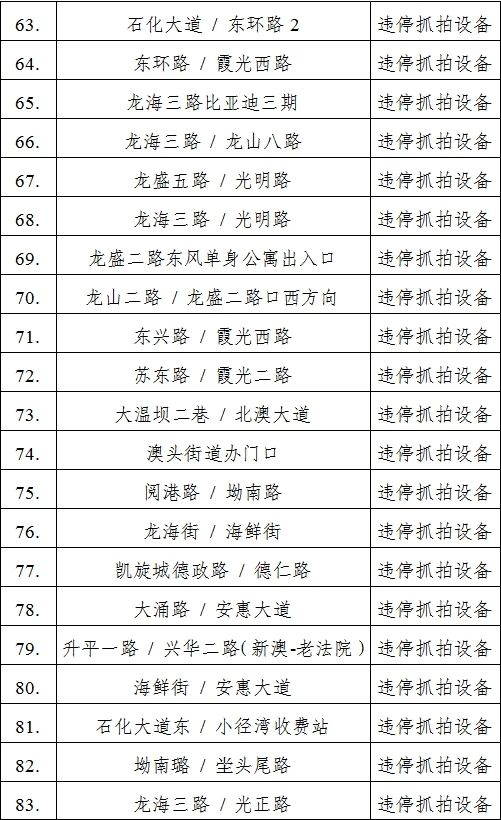 | 63. | 石化大道 / 东环路2 | 违停抓拍设备 |
|---|---|---|
| 64. | 东环路 / 霞光西路 | 违停抓拍设备 |
| 65. | 龙海三路比亚迪三期 | 违停抓拍设备 |
| 66. | 龙海三路 / 龙山八路 | 违停抓拍设备 |
| 67. | 龙盛五路 / 光明路 | 违停抓拍设备 |
| 68. | 龙海三路 / 光明路 | 违停抓拍设备 |
| 69. | 龙盛二路东风单身公寓出入口 | 违停抓拍设备 |
| 70. | 龙山二路 / 龙盛二路口西方向 | 违停抓拍设备 |
| 71. | 东兴路 / 霞光西路 | 违停抓拍设备 |
| 72. | 苏东路 / 霞光二路 | 违停抓拍设备 |
| 73. | 大温坝二巷 / 北澳大道 | 违停抓拍设备 |
| 74. | 澳头街道办门口 | 违停抓拍设备 |
| 75. | 阅港路 / 坳南路 | 违停抓拍设备 |
| 76. | 龙海街 / 海鲜街 | 违停抓拍设备 |
| 77. | 凯旋城德政路 / 德仁路 | 违停抓拍设备 |
| 78. | 大涌路 / 安惠大道 | 违停抓拍设备 |
| 79. | 升平一路 / 兴华二路(新澳-老法院) | 违停抓拍设备 |
| 80. | 海鲜街 / 安惠大道 | 违停抓拍设备 |
| 81. | 石化大道东 / 小径湾收费站 | 违停抓拍设备 |
| 82. | 坳南璐 / 坐头尾路 | 违停抓拍设备 |
| 83. | 龙海三路 / 光正路 | 违停抓拍设备 |